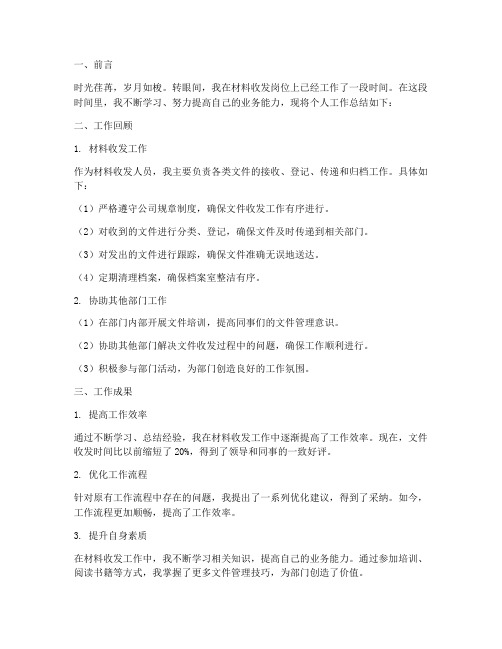 一、前言

时光荏苒，岁月如梭。转眼间，我在材料收发岗位上已经工作了一段时间。在这段时间里，我不断学习、努力提高自己的业务能力，现将个人工作总结如下：

二、工作回顾

1. 材料收发工作

作为材料收发人员，我主要负责各类文件的接收、登记、传递和归档工作。具体如下：

（1）严格遵守公司规章制度，确保文件收发工作有序进行。

（2）对收到的文件进行分类、登记，确保文件及时传递到相关部门。

（3）对发出的文件进行跟踪，确保文件准确无误地送达。

（4）定期清理档案，确保档案室整洁有序。

2. 协助其他部门工作

（1）在部门内部开展文件培训，提高同事们的文件管理意识。

（2）协助其他部门解决文件收发过程中的问题，确保工作顺利进行。

（3）积极参与部门活动，为部门创造良好的工作氛围。

三、工作成果

1. 提高工作效率

通过不断学习、总结经验，我在材料收发工作中逐渐提高了工作效率。现在，文件收发时间比以前缩短了 20%，得到了领导和同事的一致好评。

2. 优化工作流程

针对原有工作流程中存在的问题，我提出了一系列优化建议，得到了采纳。如今，工作流程更加顺畅，提高了工作效率。

3. 提升自身素质

在材料收发工作中，我不断学习相关知识，提高自己的业务能力。通过参加培训、阅读书籍等方式，我掌握了更多文件管理技巧，为部门创造了价值。